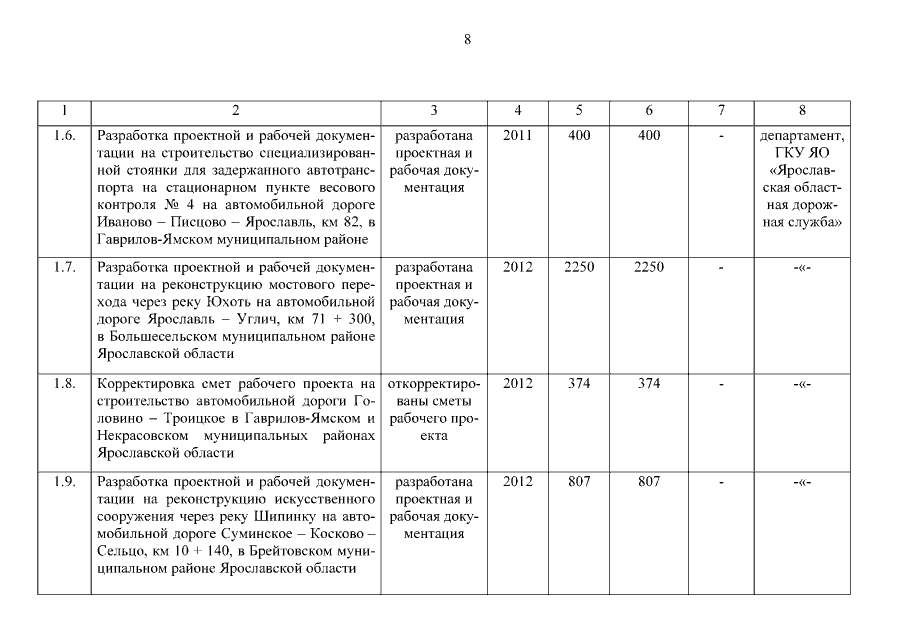 8

| 1 | 2 | 3 | 4 | 5 | 6 | 7 | 8 |
|---|---|---|---|---|---|---|---|
| 1.6. | Разработка проектной и рабочей документации на строительство специализированной стоянки для задержанного автотранспорта на стационарном пункте весового контроля № 4 на автомобильной дороге Иваново – Писцово – Ярославль, км 82, в Гаврилов-Ямском муниципальном районе | разработана проектная и рабочая документация | 2011 | 400 | 400 | - | департамент, ГКУ ЯО «Ярославская областная дорожная служба» |
| 1.7. | Разработка проектной и рабочей документации на реконструкцию мостового перехода через реку Юхоть на автомобильной дороге Ярославль – Углич, км 71 + 300, в Большесельском муниципальном районе Ярославской области | разработана проектная и рабочая документация | 2012 | 2250 | 2250 | - | -«- |
| 1.8. | Корректировка смет рабочего проекта на строительство автомобильной дороги Головино – Троицкое в Гаврилов-Ямском и Некрасовском муниципальных районах Ярославской области | откорректированы сметы рабочего проекта | 2012 | 374 | 374 | - | -«- |
| 1.9. | Разработка проектной и рабочей документации на реконструкцию искусственного сооружения через реку Шипинку на автомобильной дороге Суминское – Косково – Сельцо, км 10 + 140, в Брейтовском муниципальном районе Ярославской области | разработана проектная и рабочая документация | 2012 | 807 | 807 | - | -«- |